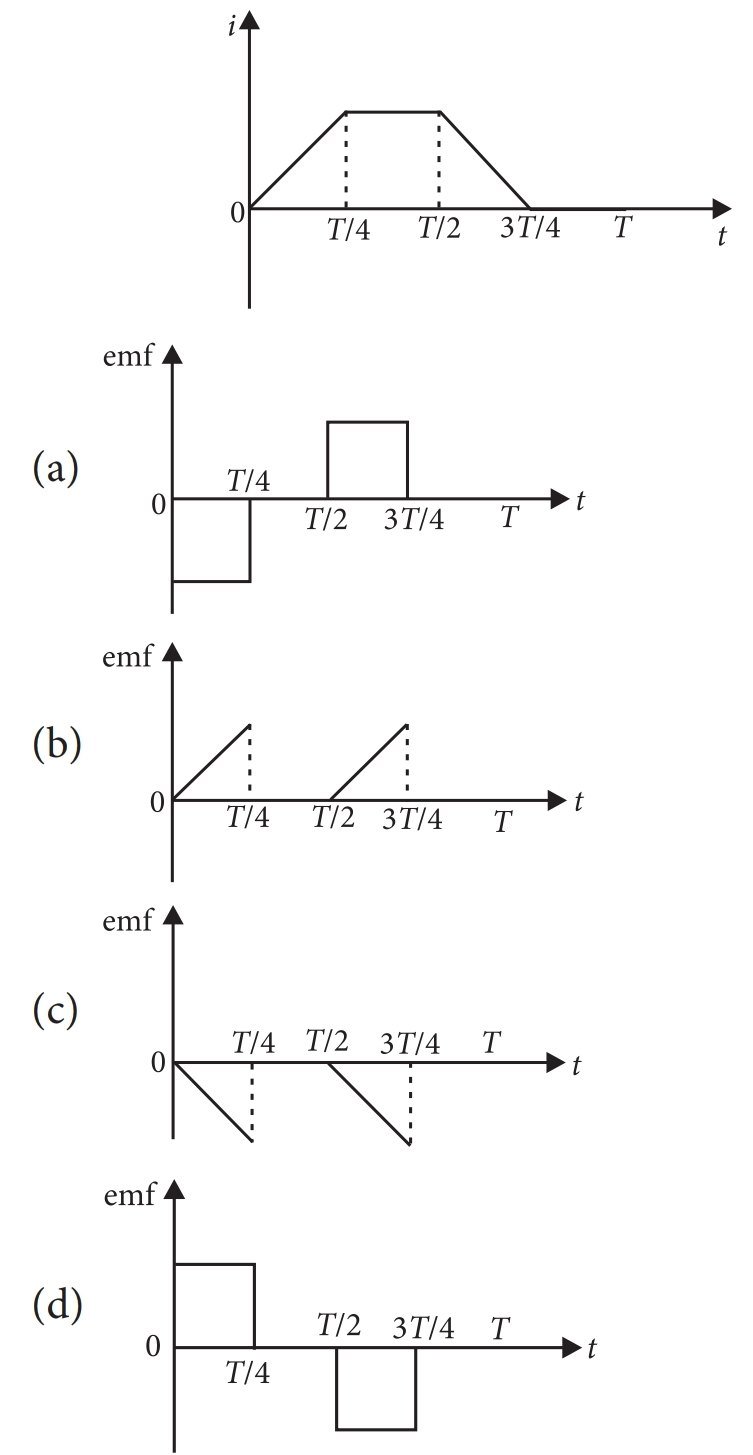 $i$
0
$T/4$ $T/2$ $3T/4$ $T$
$t$

(a)
emf
0
$T/4$
$T/2$ $3T/4$ $T$
$t$

(b)
emf
0
$T/4$ $T/2$ $3T/4$ $T$
$t$

(c)
emf
0
$T/4$ $T/2$ $3T/4$ $T$
$t$

(d)
emf
0
$T/4$
$T/2$ $3T/4$ $T$
$t$